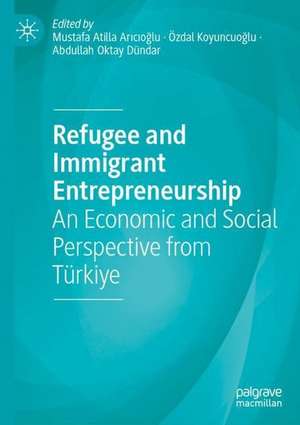 Edited by
Mustafa Atilla Arıcıoğlu · Özdal Koyuncuoğlu · Abdullah Oktay Dündar

Refugee and Immigrant Entrepreneurship
An Economic and Social Perspective from Türkiye

palgrave
macmillan